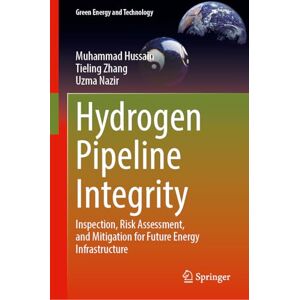 Green Energy and Technology

Muhammad Hussain
Tieling Zhang
Uzma Nazir

Hydrogen Pipeline Integrity

Inspection, Risk Assessment, and Mitigation for Future Energy Infrastructure

Springer